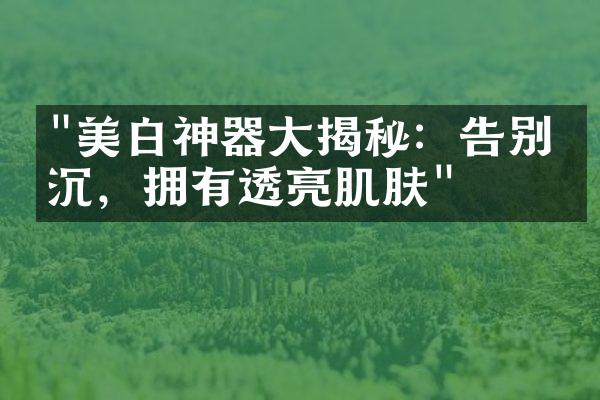 "美白神器大揭秘：告别沉，拥有透亮肌肤"